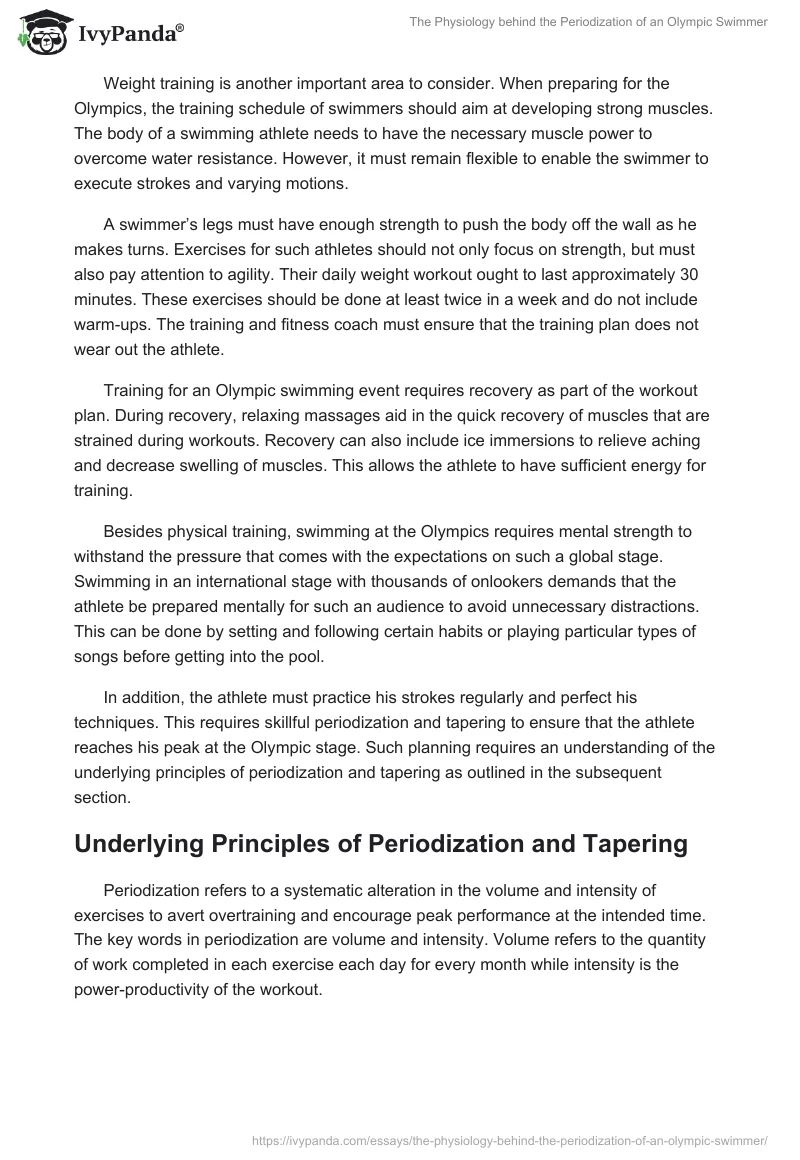 IvyPanda®

The Physiology behind the Periodization of an Olympic Swimmer

Weight training is another important area to consider. When preparing for the Olympics, the training schedule of swimmers should aim at developing strong muscles. The body of a swimming athlete needs to have the necessary muscle power to overcome water resistance. However, it must remain flexible to enable the swimmer to execute strokes and varying motions.

A swimmer's legs must have enough strength to push the body off the wall as he makes turns. Exercises for such athletes should not only focus on strength, but must also pay attention to agility. Their daily weight workout ought to last approximately 30 minutes. These exercises should be done at least twice in a week and do not include warm-ups. The training and fitness coach must ensure that the training plan does not wear out the athlete.

Training for an Olympic swimming event requires recovery as part of the workout plan. During recovery, relaxing massages aid in the quick recovery of muscles that are strained during workouts. Recovery can also include ice immersions to relieve aching and decrease swelling of muscles. This allows the athlete to have sufficient energy for training.

Besides physical training, swimming at the Olympics requires mental strength to withstand the pressure that comes with the expectations on such a global stage. Swimming in an international stage with thousands of onlookers demands that the athlete be prepared mentally for such an audience to avoid unnecessary distractions. This can be done by setting and following certain habits or playing particular types of songs before getting into the pool.

In addition, the athlete must practice his strokes regularly and perfect his techniques. This requires skillful periodization and tapering to ensure that the athlete reaches his peak at the Olympic stage. Such planning requires an understanding of the underlying principles of periodization and tapering as outlined in the subsequent section.

Underlying Principles of Periodization and Tapering

Periodization refers to a systematic alteration in the volume and intensity of exercises to avert overtraining and encourage peak performance at the intended time. The key words in periodization are volume and intensity. Volume refers to the quantity of work completed in each exercise each day for every month while intensity is the power-productivity of the workout.

https://ivypanda.com/essays/the-physiology-behind-the-periodization-of-an-olympic-swimmer/